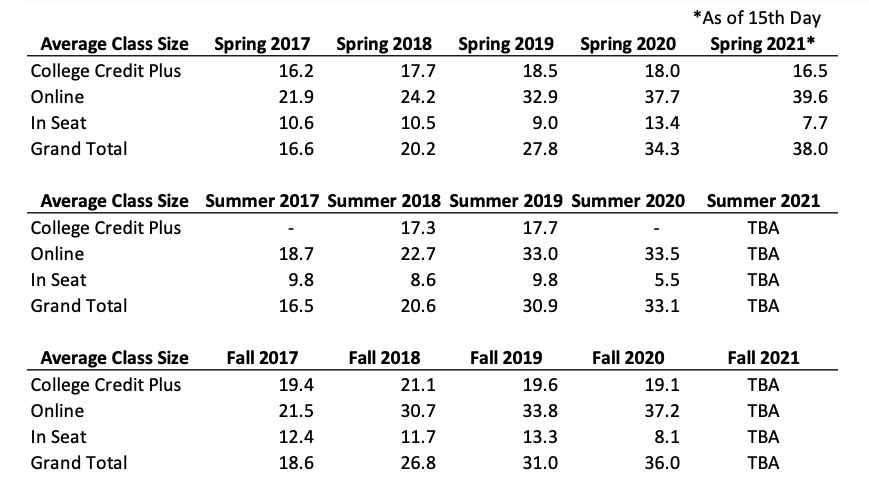 *As of 15th Day

| Average Class Size | Spring 2017 | Spring 2018 | Spring 2019 | Spring 2020 | Spring 2021* |
|---|---|---|---|---|---|
| College Credit Plus | 16.2 | 17.7 | 18.5 | 18.0 | 16.5 |
| Online | 21.9 | 24.2 | 32.9 | 37.7 | 39.6 |
| In Seat | 10.6 | 10.5 | 9.0 | 13.4 | 7.7 |
| Grand Total | 16.6 | 20.2 | 27.8 | 34.3 | 38.0 |

| Average Class Size | Summer 2017 | Summer 2018 | Summer 2019 | Summer 2020 | Summer 2021 |
|---|---|---|---|---|---|
| College Credit Plus | - | 17.3 | 17.7 | - | TBA |
| Online | 18.7 | 22.7 | 33.0 | 33.5 | TBA |
| In Seat | 9.8 | 8.6 | 9.8 | 5.5 | TBA |
| Grand Total | 16.5 | 20.6 | 30.9 | 33.1 | TBA |

| Average Class Size | Fall 2017 | Fall 2018 | Fall 2019 | Fall 2020 | Fall 2021 |
|---|---|---|---|---|---|
| College Credit Plus | 19.4 | 21.1 | 19.6 | 19.1 | TBA |
| Online | 21.5 | 30.7 | 33.8 | 37.2 | TBA |
| In Seat | 12.4 | 11.7 | 13.3 | 8.1 | TBA |
| Grand Total | 18.6 | 26.8 | 31.0 | 36.0 | TBA |